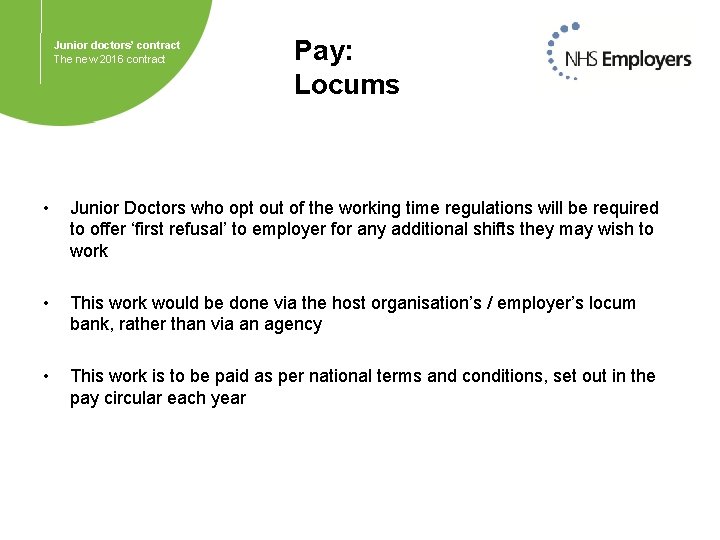 Junior doctors' contract
The new 2016 contract

Pay:
Locums

NHS Employers

• Junior Doctors who opt out of the working time regulations will be required to offer 'first refusal' to employer for any additional shifts they may wish to work

• This work would be done via the host organisation's / employer's locum bank, rather than via an agency

• This work is to be paid as per national terms and conditions, set out in the pay circular each year